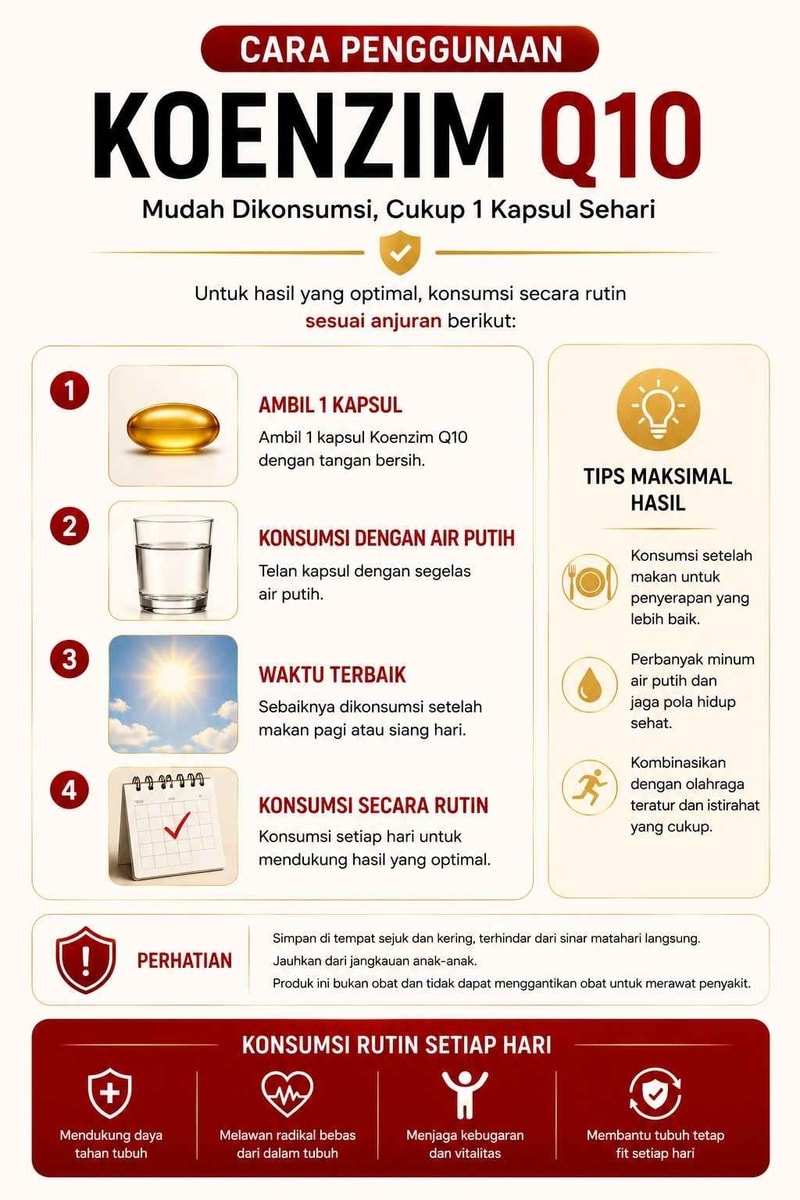 CARA PENGGUNAAN

KOENZIM Q10

Mudah Dikonsumsi, Cukup 1 Kapsul Sehari

Untuk hasil yang optimal, konsumsi secara rutin sesuai anjuran berikut:

1

AMBIL 1 KAPSUL

Ambil 1 kapsul Koenzim Q10 dengan tangan bersih.

2

KONSUMSI DENGAN AIR PUTIH

Telan kapsul dengan segelas air putih.

3

WAKTU TERBAIK

Sebaiknya dikonsumsi setelah makan pagi atau siang hari.

4

KONSUMSI SECARA RUTIN

Konsumsi setiap hari untuk mendukung hasil yang optimal.

TIPS MAKSIMAL HASIL

Konsumsi setelah makan untuk penyerapan yang lebih baik.

Perbanyak minum air putih dan jaga pola hidup sehat.

Kombinasikan dengan olahraga teratur dan istirahat yang cukup.

PERHATIAN

Simpan di tempat sejuk dan kering, terhindar dari sinar matahari langsung.

Jauhkan dari jangkauan anak-anak.

Produk ini bukan obat dan tidak dapat menggantikan obat untuk merawat penyakit.

KONSUMSI RUTIN SETIAP HARI

Mendukung daya tahan tubuh

Melawan radikal bebas dari dalam tubuh

Menjaga kebugaran dan vitalitas

Membantu tubuh tetap fit setiap hari